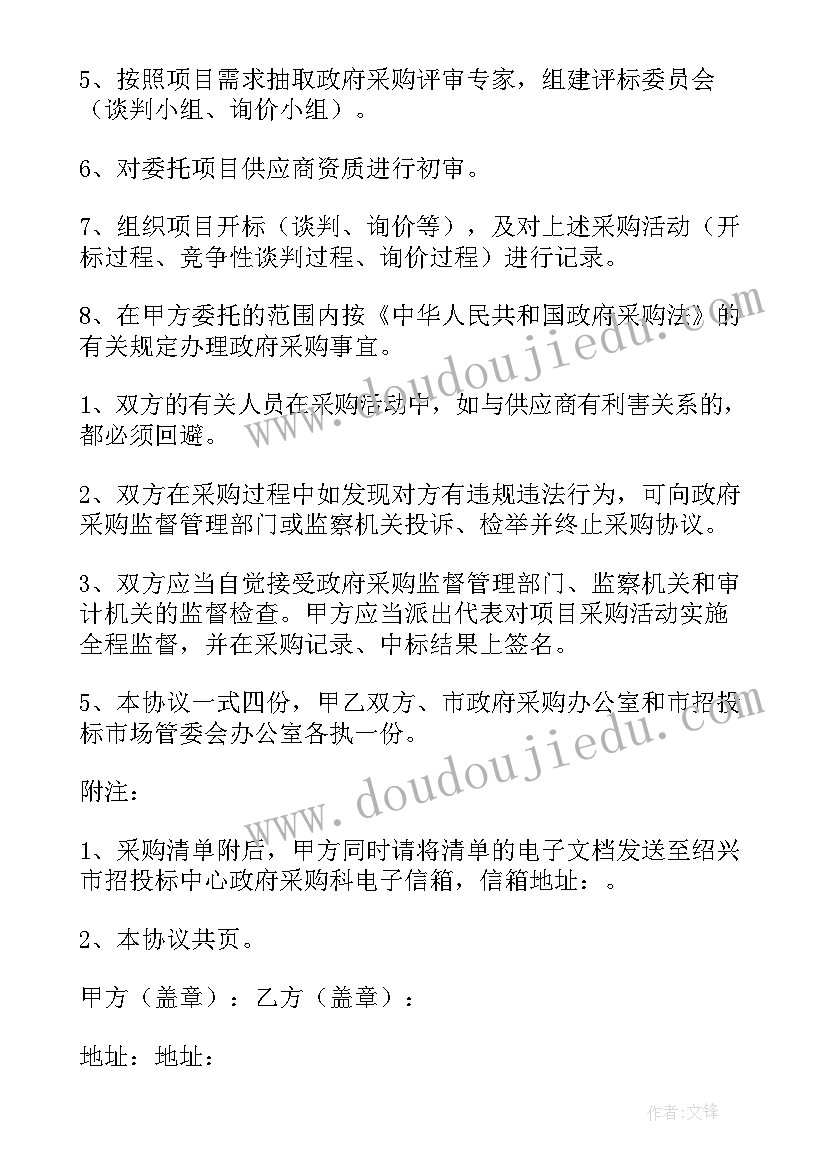 5、按照项目需求抽取政府采购评审专家，组建评标委员会（谈判小组、询价小组）。

6、对委托项目供应商资质进行初审。

7、组织项目开标（谈判、询价等），及对上述采购活动（开标过程、竞争性谈判过程、询价过程）进行记录。

8、在甲方委托的范围内按《中华人民共和国政府采购法》的有关规定办理政府采购事宜。

1、双方的有关人员在采购活动中，如与供应商有利害关系的，都必须回避。

2、双方在采购过程中如发现对方有违规违法行为，可向政府采购监督管理部门或监察机关投诉、检举并终止采购协议。

3、双方应当自觉接受政府采购监督管理部门、监察机关和审计机关的监督检查。甲方应当派出代表对项目采购活动实施全程监督，并在采购记录、中标结果上签名。

5、本协议一式四份，甲乙双方、市政府采购办公室和市招投标市场管委会办公室各执一份。

附注：

1、采购清单附后，甲方同时请将清单的电子文档发送至绍兴市招投标中心政府采购科电子信箱，信箱地址：。

2、本协议共页。

甲方（盖章）：乙方（盖章）：

地址：地址：

www.doudoujiedu.com
www.doudoujiedu.com

作者:文锋